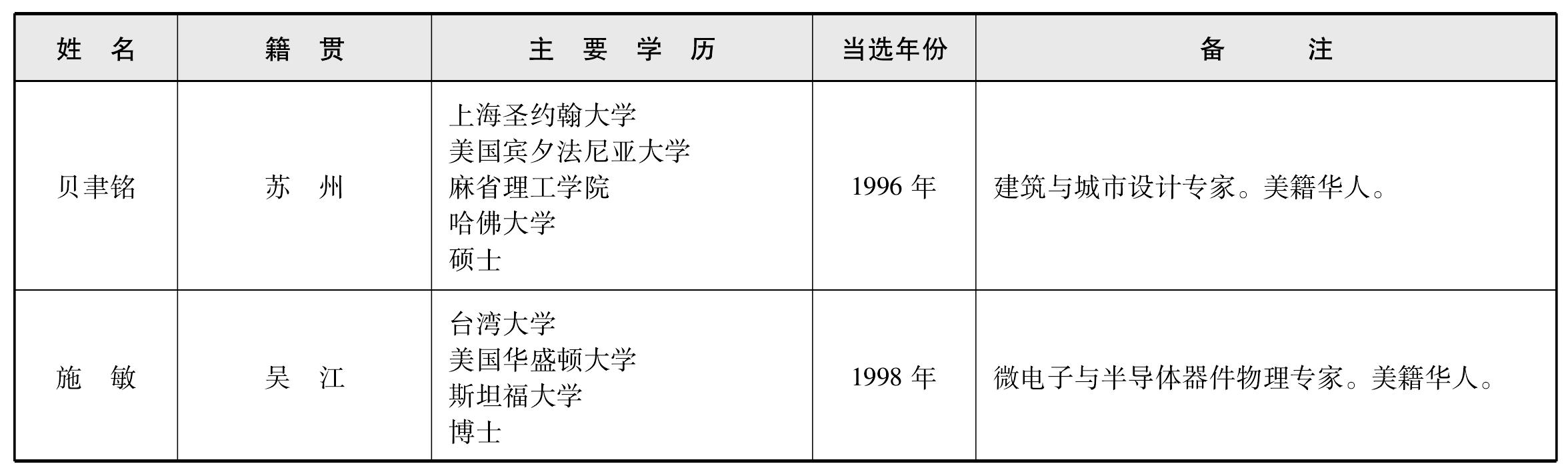 | 姓名 | 籍贯 | 主要学历 | 当选年份 | 备注 |
|---|---|---|---|---|
| 贝聿铭 | 苏州 | 上海圣约翰大学 美国宾夕法尼亚大学 麻省理工学院 哈佛大学 硕士 | 1996年 | 建筑与城市设计专家。美籍华人。 |
| 施敏 | 吴江 | 台湾大学 美国华盛顿大学 斯坦福大学 博士 | 1998年 | 微电子与半导体器件物理专家。美籍华人。 |